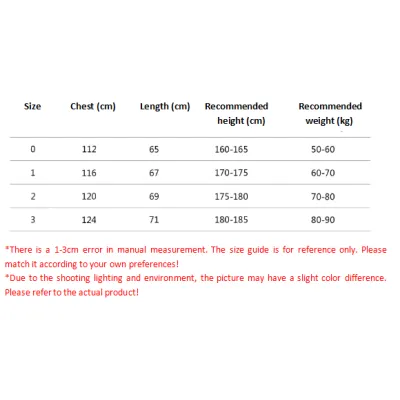 | Size | Chest (cm) | Length (cm) | Recommended height (cm) | Recommended weight (kg) |
|---|---|---|---|---|
| 0 | 112 | 65 | 160-165 | 50-60 |
| 1 | 116 | 67 | 170-175 | 60-70 |
| 2 | 120 | 69 | 175-180 | 70-80 |
| 3 | 124 | 71 | 180-185 | 80-90 |

*There is a 1-3cm error in manual measurement. The size guide is for reference only. Please match it according to your own preferences!

*Due to the shooting lighting and environment, the picture may have a slight color difference. Please refer to the actual product!